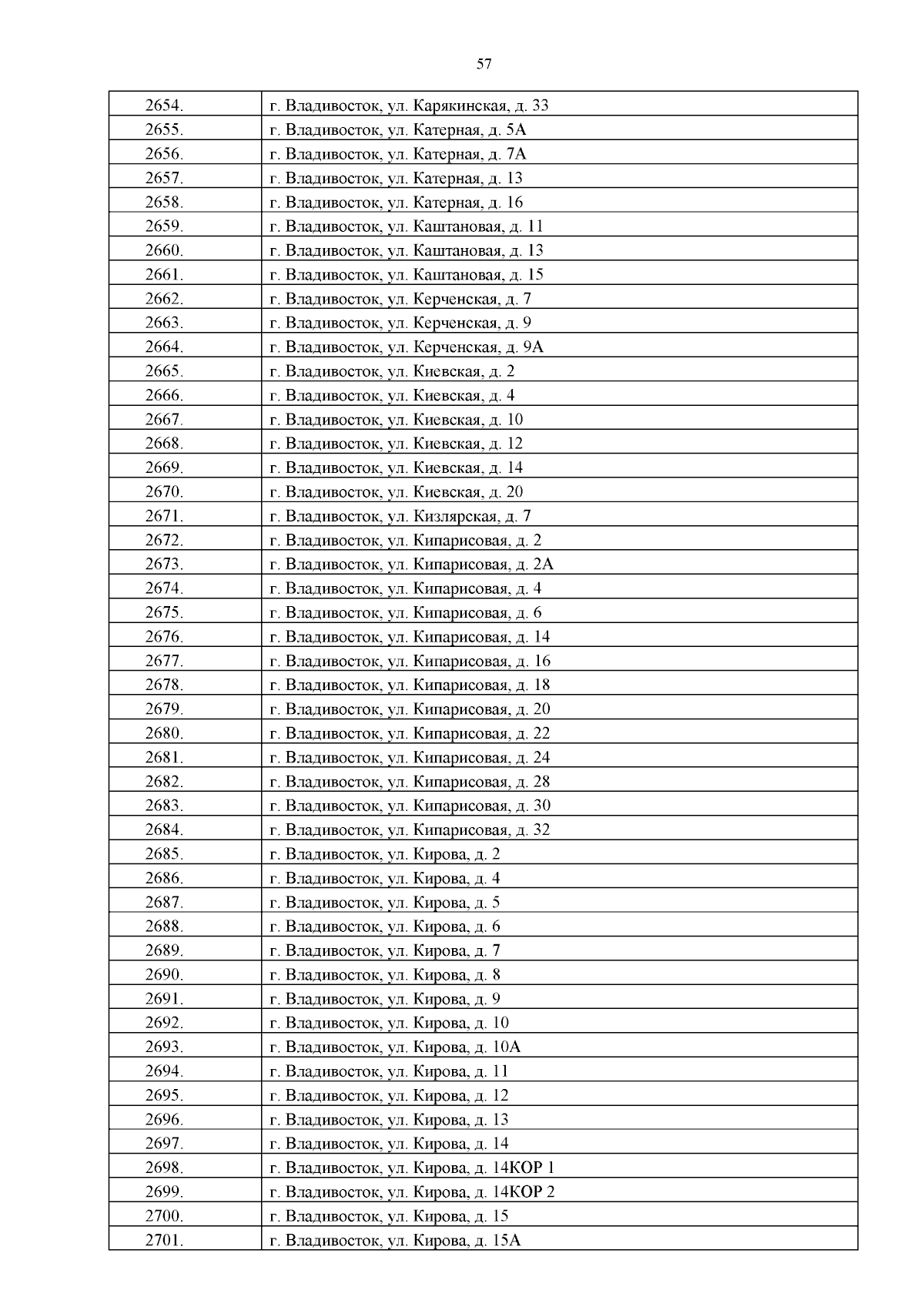 57

| | |
|---|---|
| 2654. | г. Владивосток, ул. Карякинская, д. 33 |
| 2655. | г. Владивосток, ул. Катерная, д. 5А |
| 2656. | г. Владивосток, ул. Катерная, д. 7А |
| 2657. | г. Владивосток, ул. Катерная, д. 13 |
| 2658. | г. Владивосток, ул. Катерная, д. 16 |
| 2659. | г. Владивосток, ул. Каштановая, д. 11 |
| 2660. | г. Владивосток, ул. Каштановая, д. 13 |
| 2661. | г. Владивосток, ул. Каштановая, д. 15 |
| 2662. | г. Владивосток, ул. Керченская, д. 7 |
| 2663. | г. Владивосток, ул. Керченская, д. 9 |
| 2664. | г. Владивосток, ул. Керченская, д. 9А |
| 2665. | г. Владивосток, ул. Киевская, д. 2 |
| 2666. | г. Владивосток, ул. Киевская, д. 4 |
| 2667. | г. Владивосток, ул. Киевская, д. 10 |
| 2668. | г. Владивосток, ул. Киевская, д. 12 |
| 2669. | г. Владивосток, ул. Киевская, д. 14 |
| 2670. | г. Владивосток, ул. Киевская, д. 20 |
| 2671. | г. Владивосток, ул. Кизлярская, д. 7 |
| 2672. | г. Владивосток, ул. Кипарисовая, д. 2 |
| 2673. | г. Владивосток, ул. Кипарисовая, д. 2А |
| 2674. | г. Владивосток, ул. Кипарисовая, д. 4 |
| 2675. | г. Владивосток, ул. Кипарисовая, д. 6 |
| 2676. | г. Владивосток, ул. Кипарисовая, д. 14 |
| 2677. | г. Владивосток, ул. Кипарисовая, д. 16 |
| 2678. | г. Владивосток, ул. Кипарисовая, д. 18 |
| 2679. | г. Владивосток, ул. Кипарисовая, д. 20 |
| 2680. | г. Владивосток, ул. Кипарисовая, д. 22 |
| 2681. | г. Владивосток, ул. Кипарисовая, д. 24 |
| 2682. | г. Владивосток, ул. Кипарисовая, д. 28 |
| 2683. | г. Владивосток, ул. Кипарисовая, д. 30 |
| 2684. | г. Владивосток, ул. Кипарисовая, д. 32 |
| 2685. | г. Владивосток, ул. Кирова, д. 2 |
| 2686. | г. Владивосток, ул. Кирова, д. 4 |
| 2687. | г. Владивосток, ул. Кирова, д. 5 |
| 2688. | г. Владивосток, ул. Кирова, д. 6 |
| 2689. | г. Владивосток, ул. Кирова, д. 7 |
| 2690. | г. Владивосток, ул. Кирова, д. 8 |
| 2691. | г. Владивосток, ул. Кирова, д. 9 |
| 2692. | г. Владивосток, ул. Кирова, д. 10 |
| 2693. | г. Владивосток, ул. Кирова, д. 10А |
| 2694. | г. Владивосток, ул. Кирова, д. 11 |
| 2695. | г. Владивосток, ул. Кирова, д. 12 |
| 2696. | г. Владивосток, ул. Кирова, д. 13 |
| 2697. | г. Владивосток, ул. Кирова, д. 14 |
| 2698. | г. Владивосток, ул. Кирова, д. 14КОР 1 |
| 2699. | г. Владивосток, ул. Кирова, д. 14КОР 2 |
| 2700. | г. Владивосток, ул. Кирова, д. 15 |
| 2701. | г. Владивосток, ул. Кирова, д. 15А |